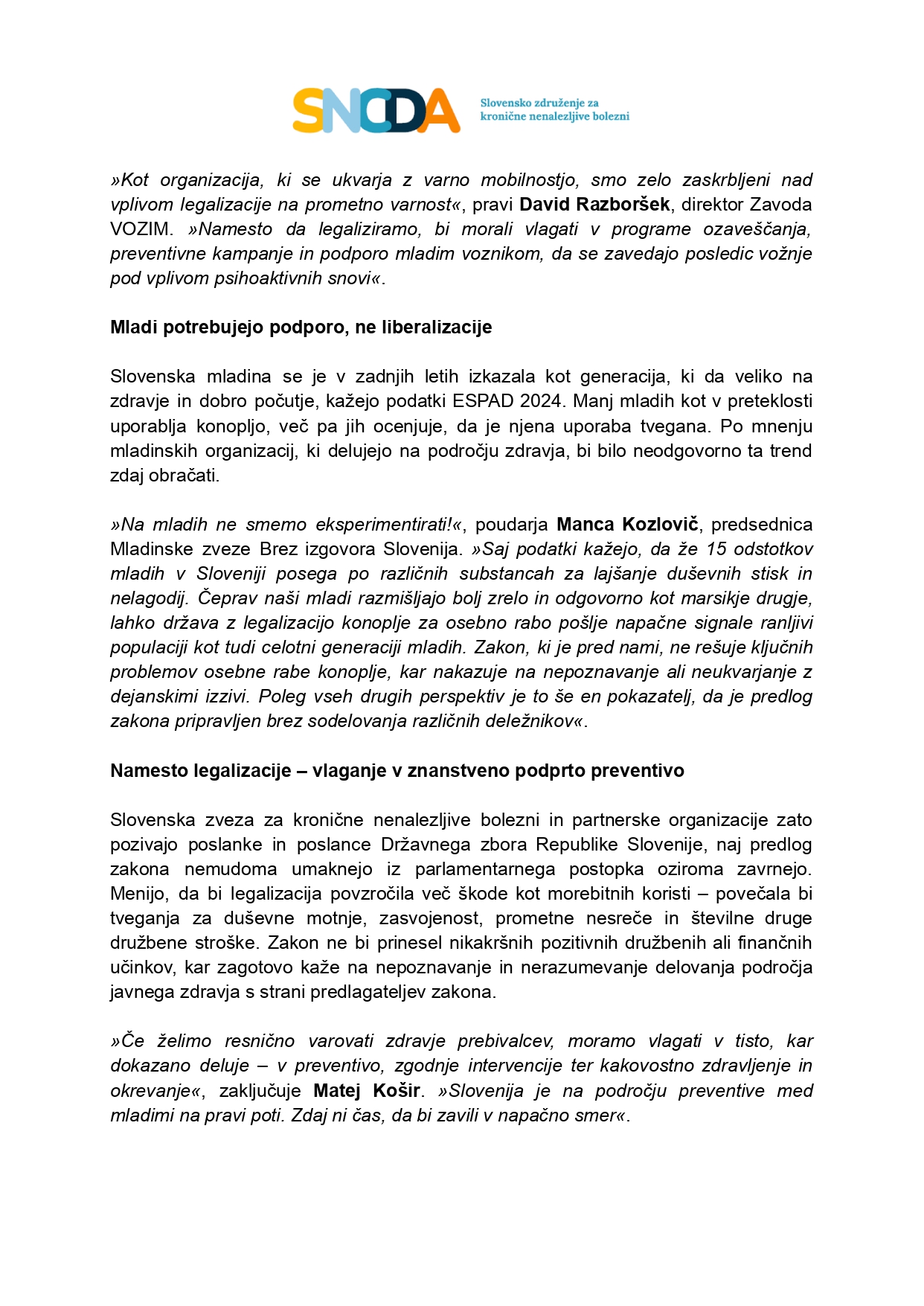 SNCDA Slovensko združenje za kronične nenalezljive bolezni

»Kot organizacija, ki se ukvarja z varno mobilnostjo, smo zelo zaskrbljeni nad vplivom legalizacije na prometno varnost«, pravi David Razboršek, direktor Zavoda VOZIM. »Namesto da legaliziramo, bi morali vlagati v programe ozaveščanja, preventivne kampanje in podporo mladim voznikom, da se zavedajo posledic vožnje pod vplivom psihoaktivnih snovi«.

Mladi potrebujejo podporo, ne liberalizacije

Slovenska mladina se je v zadnjih letih izkazala kot generacija, ki da veliko na zdravje in dobro počutje, kažejo podatki ESPAD 2024. Manj mladih kot v preteklosti uporablja konopljo, več pa jih ocenjuje, da je njena uporaba tvegana. Po mnenju mladinskih organizacij, ki delujejo na področju zdravja, bi bilo neodgovorno ta trend zdaj obračati.

»Na mladih ne smemo eksperimentirati!«, poudarja Manca Kozlovič, predsednica Mladinske zveze Brez izgovora Slovenija. »Saj podatki kažejo, da že 15 odstotkov mladih v Sloveniji posega po različnih substancah za lajšanje duševnih stisk in nelagodij. Čeprav naši mladi razmišljajo bolj zrelo in odgovorno kot marsikje drugje, lahko država z legalizacijo konoplje za osebno rabo pošlje napačne signale ranljivi populaciji kot tudi celotni generaciji mladih. Zakon, ki je pred nami, ne rešuje ključnih problemov osebne rabe konoplje, kar nakazuje na nepoznavanje ali neukvarjanje z dejanskimi izzivi. Poleg vseh drugih perspektiv je to še en pokazatelj, da je predlog zakona pripravljen brez sodelovanja različnih deležnikov«.

Namesto legalizacije – vlaganje v znanstveno podprto preventivo

Slovenska zveza za kronične nenalezljive bolezni in partnerske organizacije zato pozivajo poslanke in poslance Državnega zbora Republike Slovenije, naj predlog zakona nemudoma umaknejo iz parlamentarnega postopka oziroma zavrnejo. Menijo, da bi legalizacija povzročila več škode kot morebitnih koristi – povečala bi tveganja za duševne motnje, zasvojenost, prometne nesreče in številne druge družbene stroške. Zakon ne bi prinesel nikakršnih pozitivnih družbenih ali finančnih učinkov, kar zagotovo kaže na nepoznavanje in nerazumevanje delovanja področja javnega zdravja s strani predlagateljev zakona.

»Če želimo resnično varovati zdravje prebivalcev, moramo vlagati v tisto, kar dokazano deluje – v preventivo, zgodnje intervencije ter kakovostno zdravljenje in okrevanje«, zaključuje Matej Košir. »Slovenija je na področju preventive med mladimi na pravi poti. Zdaj ni čas, da bi zavili v napačno smer«.